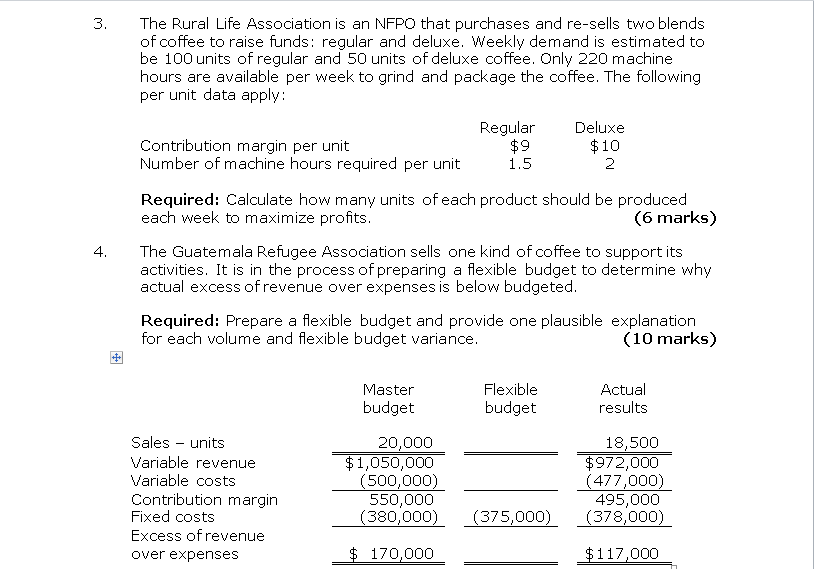 3. The Rural Life Association is an NFPO that purchases and re-sells two blends of coffee to raise funds: regular and deluxe. Weekly demand is estimated to be 100 units of regular and 50 units of deluxe coffee. Only 220 machine hours are available per week to grind and package the coffee. The following per unit data apply:

| | Regular | Deluxe |
|---|---|---|
| Contribution margin per unit | \$9 | \$10 |
| Number of machine hours required per unit | 1.5 | 2 |

**Required:** Calculate how many units of each product should be produced each week to maximize profits. **(6 marks)**

4. The Guatemala Refugee Association sells one kind of coffee to support its activities. It is in the process of preparing a flexible budget to determine why actual excess of revenue over expenses is below budgeted.

**Required:** Prepare a flexible budget and provide one plausible explanation for each volume and flexible budget variance. **(10 marks)**

| | Master budget | Flexible budget | Actual results |
|---|---|---|---|
| Sales – units | 20,000 | | 18,500 |
| Variable revenue | \$1,050,000 | | \$972,000 |
| Variable costs | (500,000) | | (477,000) |
| Contribution margin | 550,000 | | 495,000 |
| Fixed costs | (380,000) | (375,000) | (378,000) |
| Excess of revenue over expenses | \$ 170,000 | | \$117,000 |